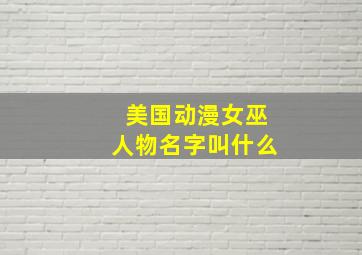 美国动漫女巫
人物名字叫什么